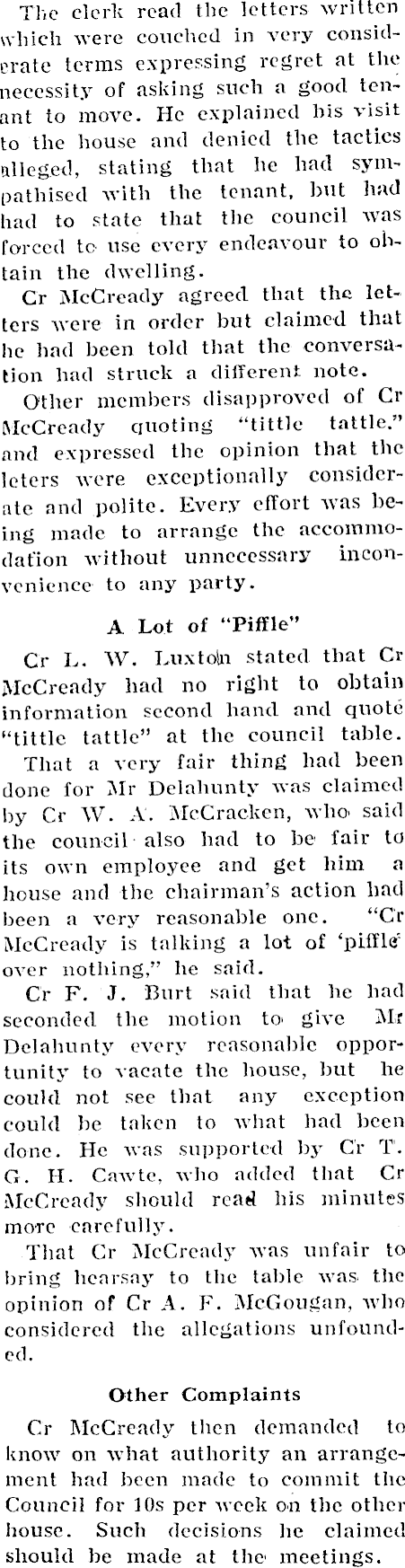 The clerk read the letters written which were couched in very considerate terms expressing regret at the necessity of asking such a good tenant to move. He explained his visit to the house and denied the tactics alleged, stating that he had sympathised with the tenant, but had had to state that the council was forced to use every endeavour to obtain the dwelling.

Cr McCready agreed that the letters were in order but claimed that he had been told that the conversation had struck a different note.

Other members disapproved of Cr McCready quoting "tittle tattle." and expressed the opinion that the leters were exceptionally considerate and polite. Every effort was being made to arrange the accommodation without unnecessary inconvenience to any party.

A Lot of "Piffle"

Cr L. W. Luxton stated that Cr McCready had no right to obtain information second hand and quote "tittle tattle" at the council table.

That a very fair thing had been done for Mr Delahunty was claimed by Cr W. A. McCracken, who said the council also had to be fair to its own employee and get him a house and the chairman's action had been a very reasonable one. "Cr McCready is talking a lot of 'piffle' over nothing," he said.

Cr F. J. Burt said that he had seconded the motion to give Mr Delahunty every reasonable opportunity to vacate the house, but he could not see that any exception could be taken to what had been done. He was supported by Cr T. G. H. Cawte, who added that Cr McCready should read his minutes more carefully.

That Cr McCready was unfair to bring hearsay to the table was the opinion of Cr A. F. McGougan, who considered the allegations unfounded.

Other Complaints

Cr McCready then demanded to know on what authority an arrangement had been made to commit the Council for 10s per week on the other house. Such decisions he claimed should be made at the meetings.